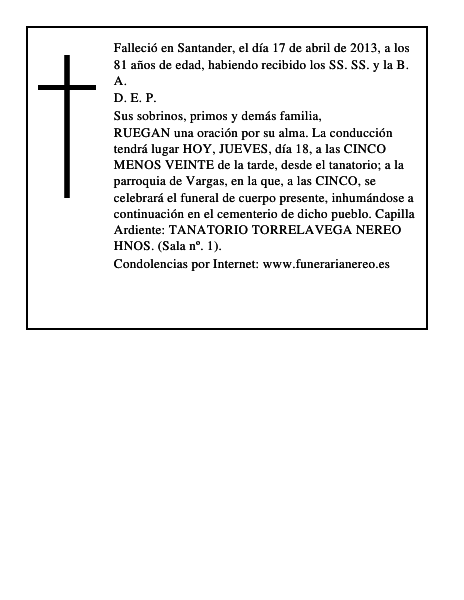 Falleció en Santander, el día 17 de abril de 2013, a los 81 años de edad, habiendo recibido los SS. SS. y la B. A.
D. E. P.
Sus sobrinos, primos y demás familia,
RUEGAN una oración por su alma. La conducción tendrá lugar HOY, JUEVES, día 18, a las CINCO MENOS VEINTE de la tarde, desde el tanatorio; a la parroquia de Vargas, en la que, a las CINCO, se celebrará el funeral de cuerpo presente, inhumándose a continuación en el cementerio de dicho pueblo. Capilla Ardiente: TANATORIO TORRELAVEGA NEREO HNOS. (Sala nº. 1).
Condolencias por Internet: www.funerarianereo.es